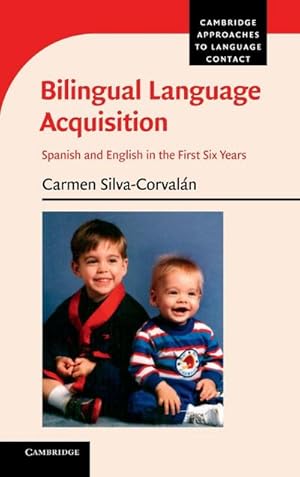 CAMBRIDGE APPROACHES TO LANGUAGE CONTACT

Bilingual Language Acquisition

Spanish and English in the First Six Years

Carmen Silva-Corvalán

CAMBRIDGE